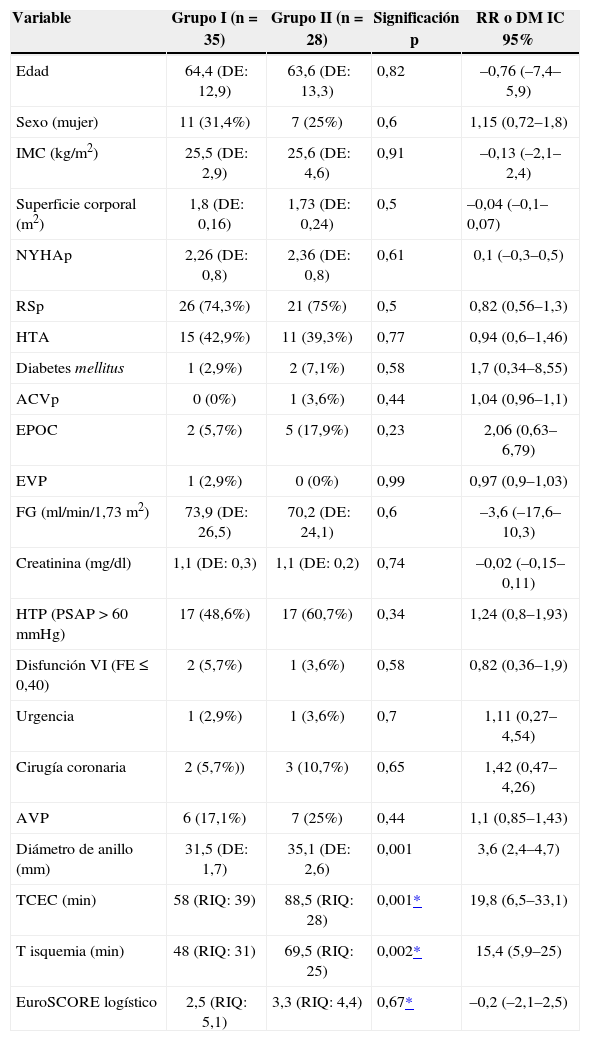 | Variable | Grupo I (n = 35) | Grupo II (n = 28) | Significación p | RR o DM IC 95% |
|---|---|---|---|---|
| Edad | 64,4 (DE: 12,9) | 63,6 (DE: 13,3) | 0,82 | –0,76 (–7,4–5,9) |
| Sexo (mujer) | 11 (31,4%) | 7 (25%) | 0,6 | 1,15 (0,72–1,8) |
| IMC (kg/m$^2$) | 25,5 (DE: 2,9) | 25,6 (DE: 4,6) | 0,91 | –0,13 (–2,1–2,4) |
| Superficie corporal (m$^2$) | 1,8 (DE: 0,16) | 1,73 (DE: 0,24) | 0,5 | –0,04 (–0,1–0,07) |
| NYHAp | 2,26 (DE: 0,8) | 2,36 (DE: 0,8) | 0,61 | 0,1 (–0,3–0,5) |
| RSp | 26 (74,3%) | 21 (75%) | 0,5 | 0,82 (0,56–1,3) |
| HTA | 15 (42,9%) | 11 (39,3%) | 0,77 | 0,94 (0,6–1,46) |
| Diabetes mellitus | 1 (2,9%) | 2 (7,1%) | 0,58 | 1,7 (0,34–8,55) |
| ACVp | 0 (0%) | 1 (3,6%) | 0,44 | 1,04 (0,96–1,1) |
| EPOC | 2 (5,7%) | 5 (17,9%) | 0,23 | 2,06 (0,63–6,79) |
| EVP | 1 (2,9%) | 0 (0%) | 0,99 | 0,97 (0,9–1,03) |
| FG (ml/min/1,73 m$^2$) | 73,9 (DE: 26,5) | 70,2 (DE: 24,1) | 0,6 | –3,6 (–17,6–10,3) |
| Creatinina (mg/dl) | 1,1 (DE: 0,3) | 1,1 (DE: 0,2) | 0,74 | –0,02 (–0,15–0,11) |
| HTP (PSAP > 60 mmHg) | 17 (48,6%) | 17 (60,7%) | 0,34 | 1,24 (0,8–1,93) |
| Disfunción VI (FE ≤ 0,40) | 2 (5,7%) | 1 (3,6%) | 0,58 | 0,82 (0,36–1,9) |
| Urgencia | 1 (2,9%) | 1 (3,6%) | 0,7 | 1,11 (0,27–4,54) |
| Cirugía coronaria | 2 (5,7%)) | 3 (10,7%) | 0,65 | 1,42 (0,47–4,26) |
| AVP | 6 (17,1%) | 7 (25%) | 0,44 | 1,1 (0,85–1,43) |
| Diámetro de anillo (mm) | 31,5 (DE: 1,7) | 35,1 (DE: 2,6) | 0,001 | 3,6 (2,4–4,7) |
| TCEC (min) | 58 (RIQ: 39) | 88,5 (RIQ: 28) | 0,001* | 19,8 (6,5–33,1) |
| T isquemia (min) | 48 (RIQ: 31) | 69,5 (RIQ: 25) | 0,002* | 15,4 (5,9–25) |
| EuroSCORE logístico | 2,5 (RIQ: 5,1) | 3,3 (RIQ: 4,4) | 0,67* | –0,2 (–2,1–2,5) |